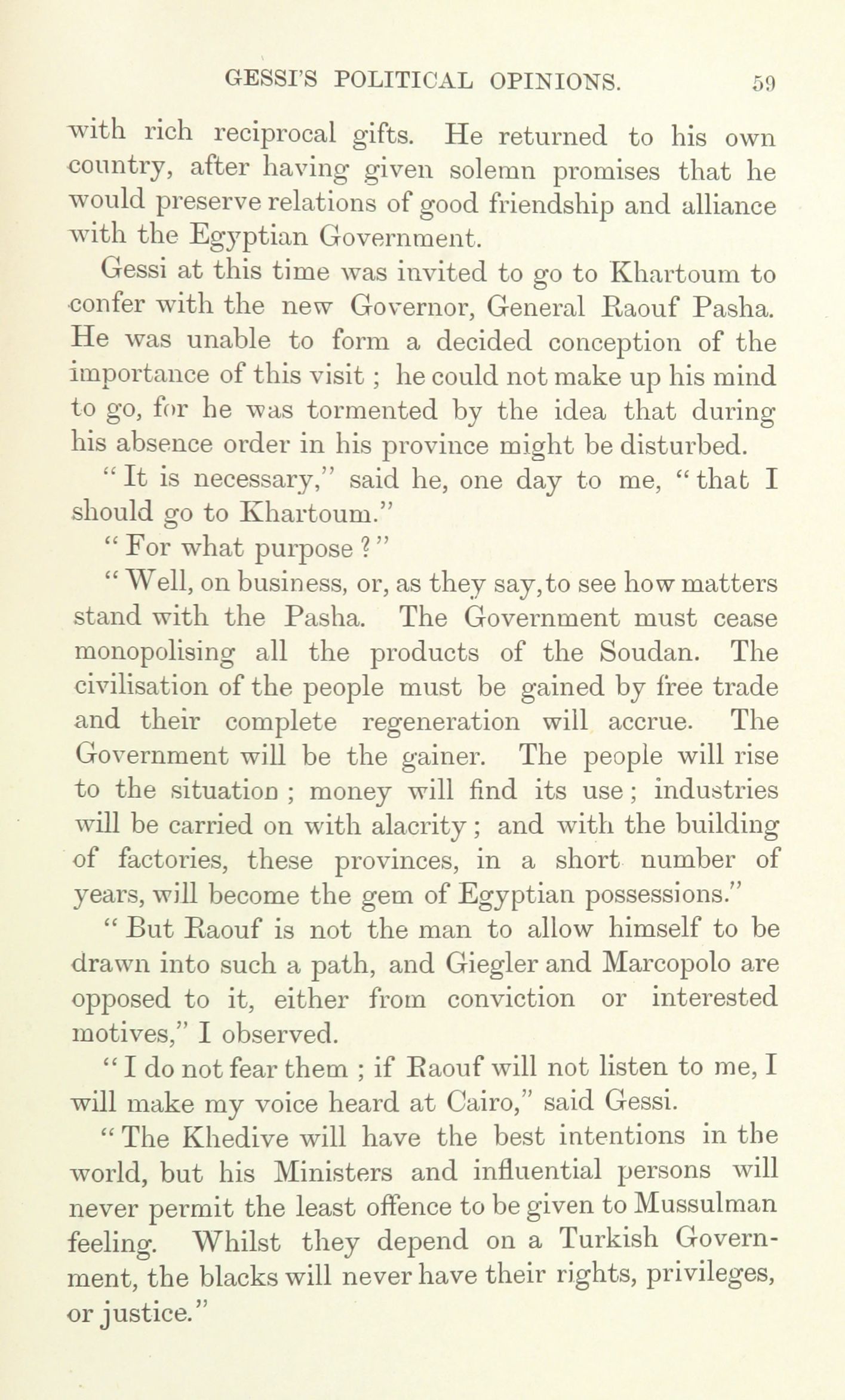 GESSI'S POLITICAL OPINIONS. 59

with rich reciprocal gifts. He returned to his own country, after having given solemn promises that he would preserve relations of good friendship and alliance with the Egyptian Government.

Gessi at this time was invited to go to Khartoum to confer with the new Governor, General Raouf Pasha. He was unable to form a decided conception of the importance of this visit; he could not make up his mind to go, for he was tormented by the idea that during his absence order in his province might be disturbed.

"It is necessary," said he, one day to me, "that I should go to Khartoum."

"For what purpose?"

"Well, on business, or, as they say, to see how matters stand with the Pasha. The Government must cease monopolising all the products of the Soudan. The civilisation of the people must be gained by free trade and their complete regeneration will accrue. The Government will be the gainer. The people will rise to the situation; money will find its use; industries will be carried on with alacrity; and with the building of factories, these provinces, in a short number of years, will become the gem of Egyptian possessions."

"But Raouf is not the man to allow himself to be drawn into such a path, and Giegler and Marcopolo are opposed to it, either from conviction or interested motives," I observed.

"I do not fear them; if Raouf will not listen to me, I will make my voice heard at Cairo," said Gessi.

"The Khedive will have the best intentions in the world, but his Ministers and influential persons will never permit the least offence to be given to Mussulman feeling. Whilst they depend on a Turkish Government, the blacks will never have their rights, privileges, or justice."